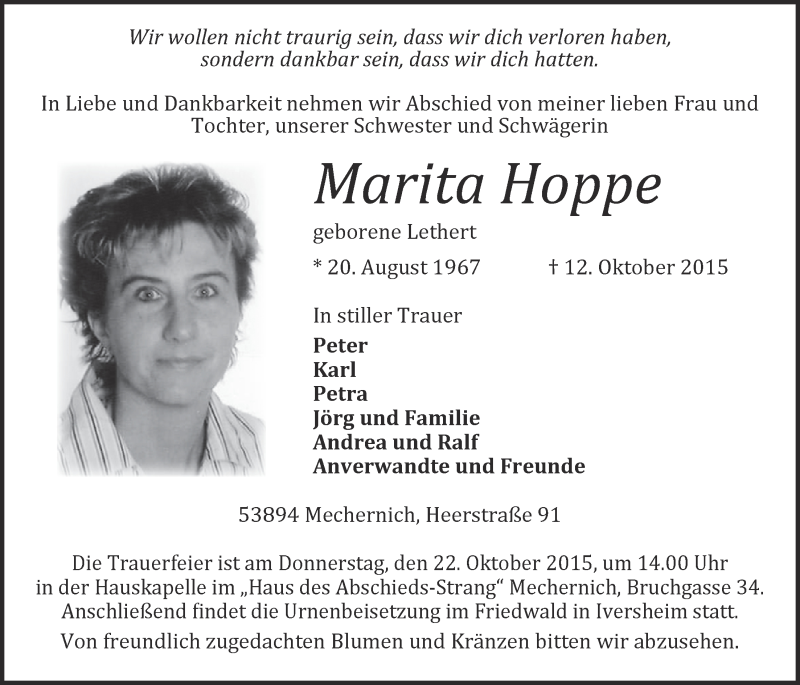 Wir wollen nicht traurig sein, dass wir dich verloren haben,
sondern dankbar sein, dass wir dich hatten.

In Liebe und Dankbarkeit nehmen wir Abschied von meiner lieben Frau und Tochter, unserer Schwester und Schwägerin

Marita Hoppe

geborene Lethert

* 20. August 1967 † 12. Oktober 2015

In stiller Trauer
Peter
Karl
Petra
Jörg und Familie
Andrea und Ralf
Anverwandte und Freunde

53894 Mechernich, Heerstraße 91

Die Trauerfeier ist am Donnerstag, den 22. Oktober 2015, um 14.00 Uhr in der Hauskapelle im „Haus des Abschieds-Strang“ Mechernich, Bruchgasse 34. Anschließend findet die Urnenbeisetzung im Friedwald in Iversheim statt.

Von freundlich zugedachten Blumen und Kränzen bitten wir abzusehen.